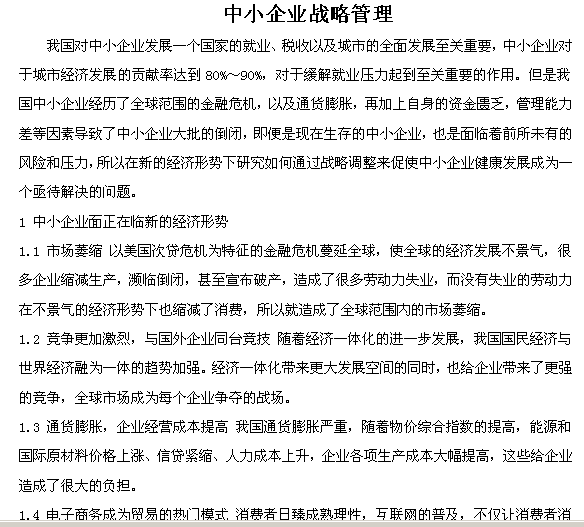 中小企业战略管理

我国对中小企业发展一个国家的就业、税收以及城市的全面发展至关重要，中小企业对于城市经济发展的贡献率达到 80%～90%，对于缓解就业压力起到至关重要的作用。但是我国中小企业经历了全球范围的金融危机，以及通货膨胀，再加上自身的资金匮乏，管理能力差等因素导致了中小企业大批的倒闭，即便是现在生存的中小企业，也是面临着前所未有的风险和压力，所以在新的经济形势下研究如何通过战略调整来促使中小企业健康发展成为一个亟待解决的问题。

1 中小企业面正在临新的经济形势

1.1 市场萎缩 以美国次贷危机为特征的金融危机蔓延全球，使全球的经济发展不景气，很多企业缩减生产，濒临倒闭，甚至宣布破产，造成了很多劳动力失业，而没有失业的劳动力在不景气的经济形势下也缩减了消费，所以就造成了全球范围内的市场萎缩。

1.2 竞争更加激烈，与国外企业同台竞技 随着经济一体化的进一步发展，我国国民经济与世界经济融为一体的趋势加强。经济一体化带来更大发展空间的同时，也给企业带来了更强的竞争，全球市场成为每个企业争夺的战场。

1.3 通货膨胀，企业经营成本提高 我国通货膨胀严重，随着物价综合指数的提高，能源和国际原材料价格上涨、信贷紧缩、人力成本上升，企业各项生产成本大幅提高，这些给企业造成了很大的负担。

1.4 电子商务成为贸易的热门模式 消费者日臻成熟理性，互联网的普及，不仅让消费者消